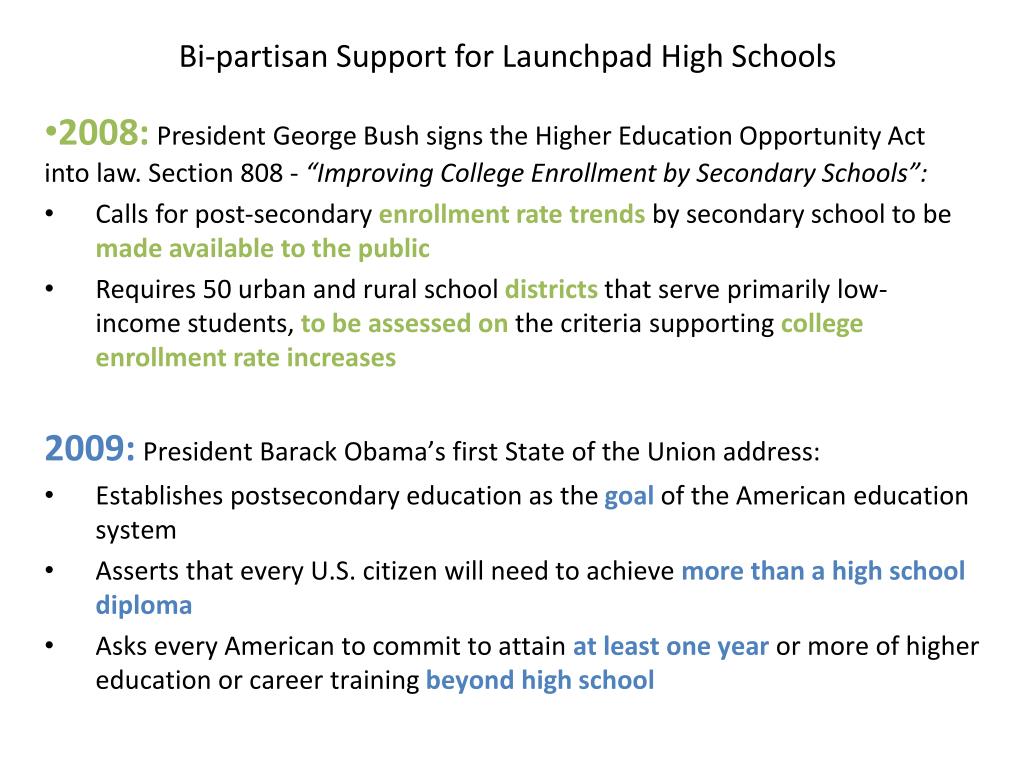 Bi-partisan Support for Launchpad High Schools

•2008: President George Bush signs the Higher Education Opportunity Act into law. Section 808 - "Improving College Enrollment by Secondary Schools":

• Calls for post-secondary enrollment rate trends by secondary school to be made available to the public
• Requires 50 urban and rural school districts that serve primarily low-income students, to be assessed on the criteria supporting college enrollment rate increases

2009: President Barack Obama's first State of the Union address:

• Establishes postsecondary education as the goal of the American education system
• Asserts that every U.S. citizen will need to achieve more than a high school diploma
• Asks every American to commit to attain at least one year or more of higher education or career training beyond high school